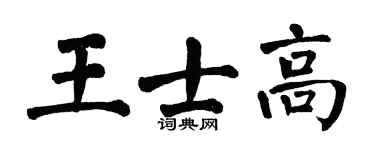 王士高

词典网